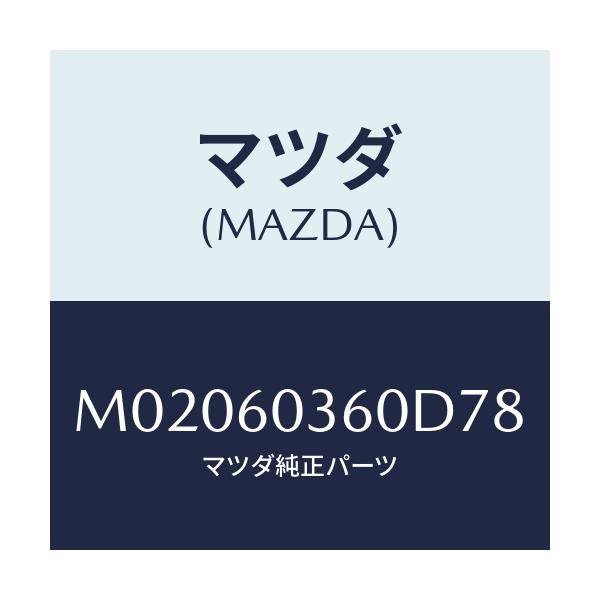 マツダ
(MAZDA)

M02060360D78
マツダ純正パーツ